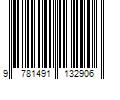 9 781491 132906